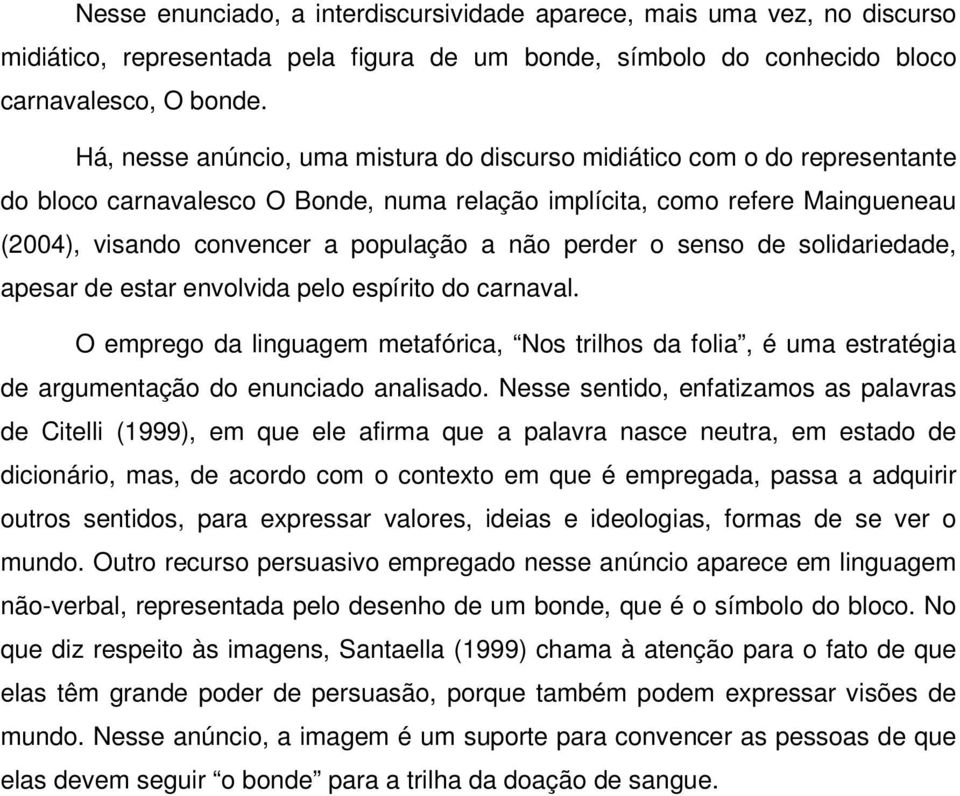 Nesse enunciado, a interdiscursividade aparece, mais uma vez, no discurso midiático, representada pela figura de um bonde, símbolo do conhecido bloco carnavalesco, O bonde.

Há, nesse anúncio, uma mistura do discurso midiático com o do representante do bloco carnavalesco O Bonde, numa relação implícita, como refere Maingueneau (2004), visando convencer a população a não perder o senso de solidariedade, apesar de estar envolvida pelo espírito do carnaval.

O emprego da linguagem metafórica, “Nos trilhos da folia”, é uma estratégia de argumentação do enunciado analisado. Nesse sentido, enfatizamos as palavras de Citelli (1999), em que ele afirma que a palavra nasce neutra, em estado de dicionário, mas, de acordo com o contexto em que é empregada, passa a adquirir outros sentidos, para expressar valores, ideias e ideologias, formas de se ver o mundo. Outro recurso persuasivo empregado nesse anúncio aparece em linguagem não-verbal, representada pelo desenho de um bonde, que é o símbolo do bloco. No que diz respeito às imagens, Santaella (1999) chama à atenção para o fato de que elas têm grande poder de persuasão, porque também podem expressar visões de mundo. Nesse anúncio, a imagem é um suporte para convencer as pessoas de que elas devem seguir “o bonde” para a trilha da doação de sangue.